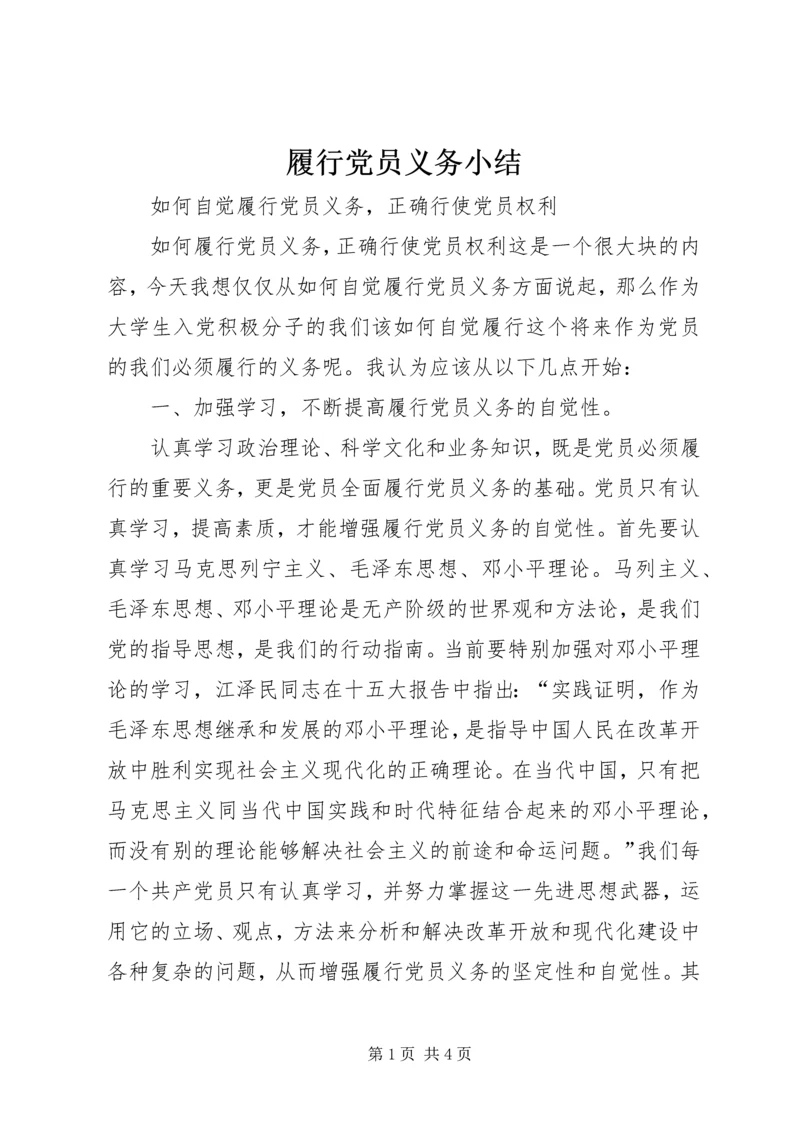 履行党员义务小结

如何自觉履行党员义务，正确行使党员权利

如何履行党员义务，正确行使党员权利这是一个很大块的内容，今天我想仅仅从如何自觉履行党员义务方面说起，那么作为大学生入党积极分子的我们该如何自觉履行这个将来作为党员的我们必须履行的义务呢。我认为应该从以下几点开始：

一、加强学习，不断提高履行党员义务的自觉性。

认真学习政治理论、科学文化和业务知识，既是党员必须履行的重要义务，更是党员全面履行党员义务的基础。党员只有认真学习，提高素质，才能增强履行党员义务的自觉性。首先要认真学习马克思列宁主义、毛泽东思想、邓小平理论。马列主义、毛泽东思想、邓小平理论是无产阶级的世界观和方法论，是我们党的指导思想，是我们的行动指南。当前要特别加强对邓小平理论的学习，江泽民同志在十五大报告中指出：“实践证明，作为毛泽东思想继承和发展的邓小平理论，是指导中国人民在改革开放中胜利实现社会主义现代化的正确理论。在当代中国，只有把马克思主义同当代中国实践和时代特征结合起来的邓小平理论，而没有别的理论能够解决社会主义的前途和命运问题。”我们每一个共产党员只有认真学习，并努力掌握这一先进思想武器，运用它的立场、观点，方法来分析和解决改革开放和现代化建设中各种复杂的问题，从而增强履行党员义务的坚定性和自觉性。其

第 1 页 共 4 页